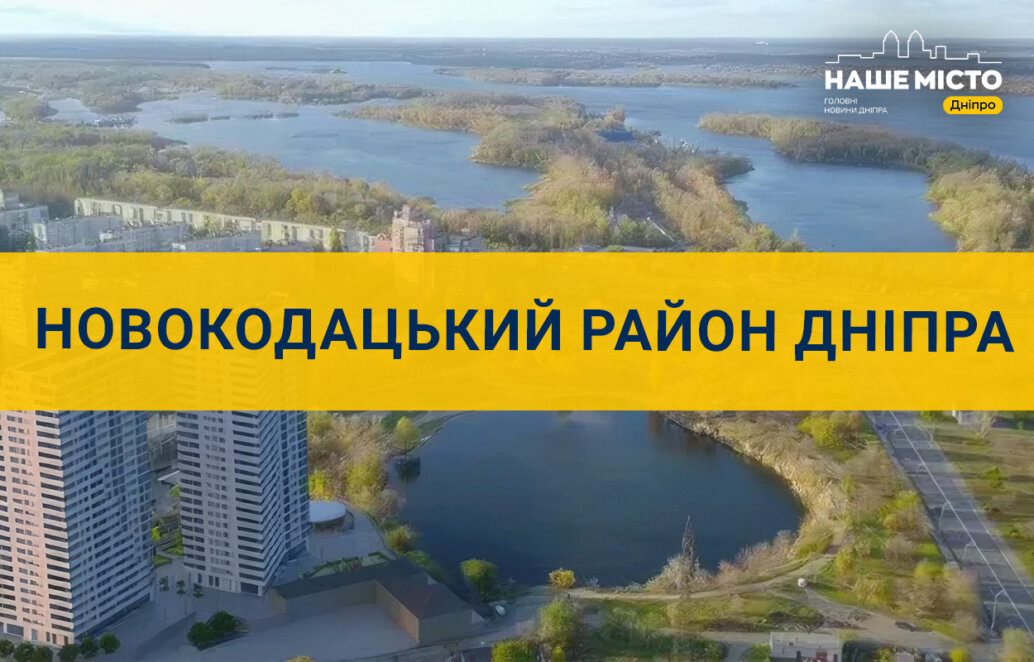 НАШЕ МІСТО
ГОЛОВНІ НОВИНИ ДНІПРА
Дніпро

НОВОКОДАЦЬКИЙ РАЙОН ДНІПРА